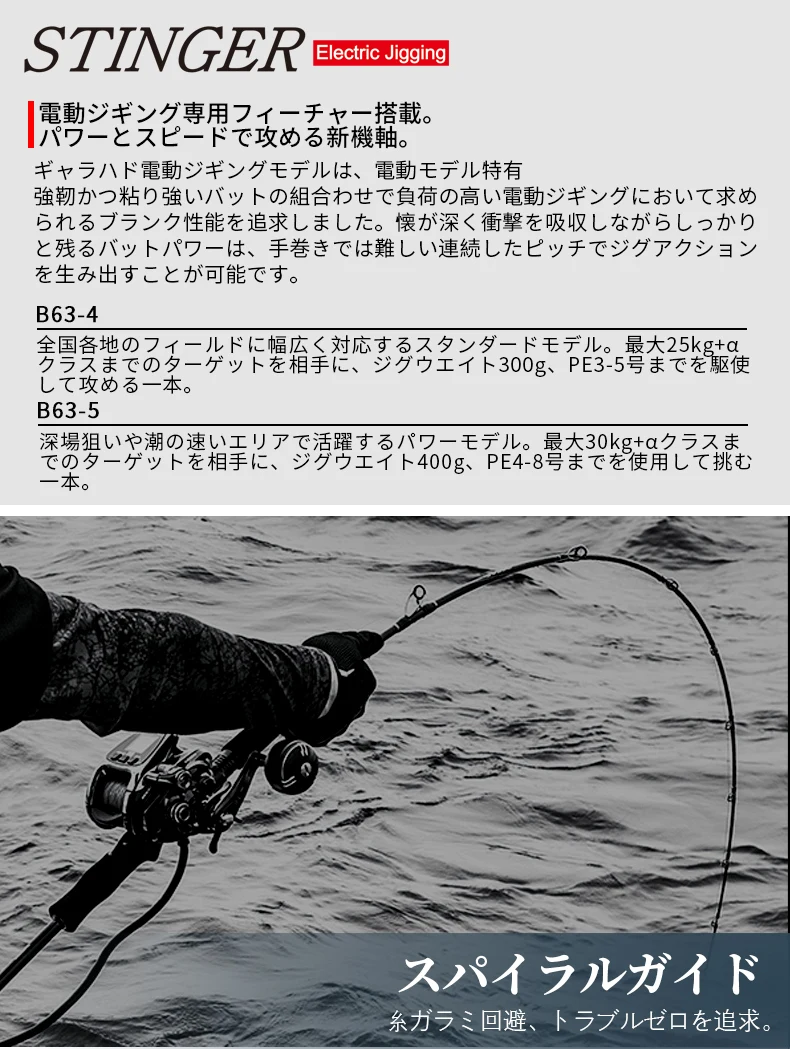 STINGER Electric Jigging

電動ジギング専用フィーチャー搭載。
パワーとスピードで攻める新機軸。

ギャラハド電動ジギングモデルは、電動モデル特有
強靭かつ粘り強いバットの組合わせで負荷の高い電動ジギングにおいて求められるブランク性能を追求しました。懐が深く衝撃を吸収しながらしっかりと残るバットパワーは、手巻きでは難しい連続したピッチでジグアクションを生み出すことが可能です。

B63-4
全国各地のフィールドに幅広く対応するスタンダードモデル。最大25kg+αクラスまでのターゲットを相手に、ジグウエイト300g、PE3-5号までを駆使して攻める一本。

B63-5
深場狙いや潮の速いエリアで活躍するパワーモデル。最大30kg+αクラスまでのターゲットを相手に、ジグウエイト400g、PE4-8号までを使用して挑む一本。

スパイラルガイド
糸ガラミ回避、トラブルゼロを追求。